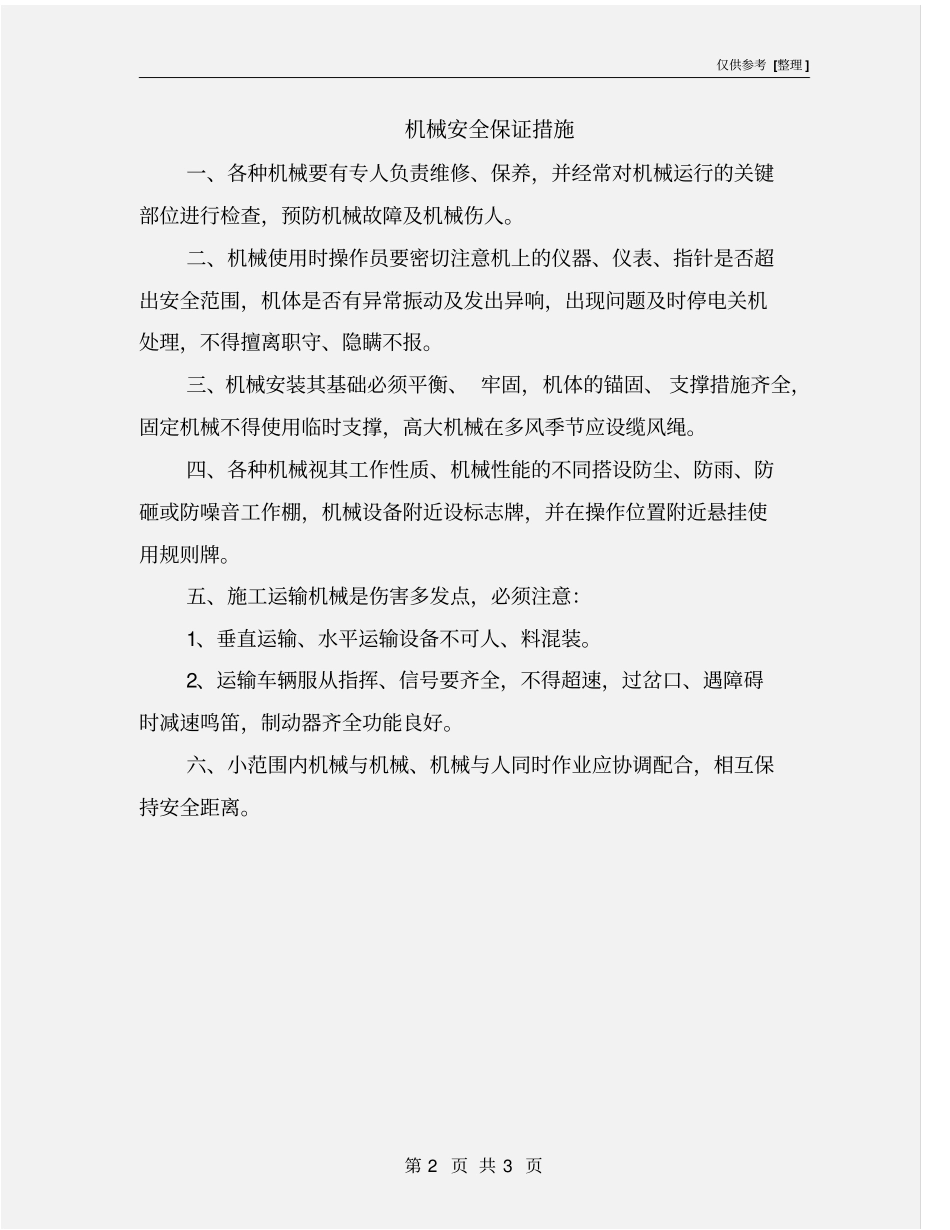 仅供参考 [整理]

机械安全保证措施

一、各种机械要有专人负责维修、保养，并经常对机械运行的关键部位进行检查，预防机械故障及机械伤人。

二、机械使用时操作员要密切注意机上的仪器、仪表、指针是否超出安全范围，机体是否有异常振动及发出异响，出现问题及时停电关机处理，不得擅离职守、隐瞒不报。

三、机械安装其基础必须平衡、 牢固，机体的锚固、 支撑措施齐全，固定机械不得使用临时支撑，高大机械在多风季节应设缆风绳。

四、各种机械视其工作性质、机械性能的不同搭设防尘、防雨、防砸或防噪音工作棚，机械设备附近设标志牌，并在操作位置附近悬挂使用规则牌。

五、施工运输机械是伤害多发点，必须注意：

1、垂直运输、水平运输设备不可人、料混装。

2、运输车辆服从指挥、信号要齐全，不得超速，过岔口、遇障碍时减速鸣笛，制动器齐全功能良好。

六、小范围内机械与机械、机械与人同时作业应协调配合，相互保持安全距离。

第 2 页 共 3 页